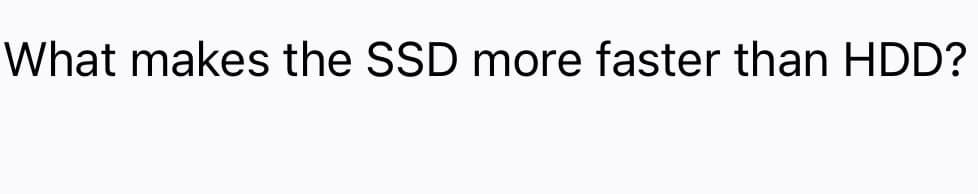 What makes the SSD more faster than HDD?